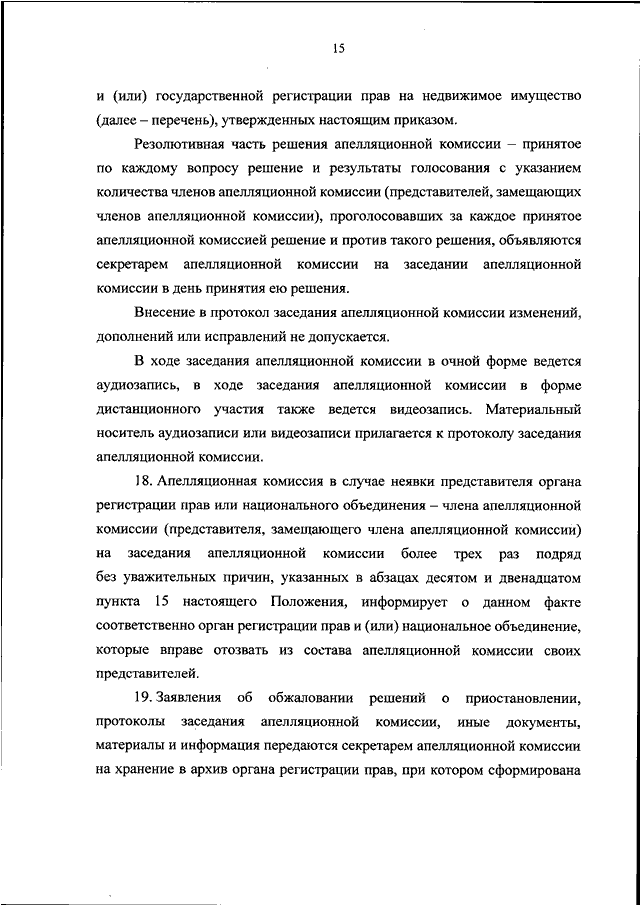 15

и (или) государственной регистрации прав на недвижимое имущество (далее – перечень), утвержденных настоящим приказом.

Резолютивная часть решения апелляционной комиссии – принятое по каждому вопросу решение и результаты голосования с указанием количества членов апелляционной комиссии (представителей, замещающих членов апелляционной комиссии), проголосовавших за каждое принятое апелляционной комиссией решение и против такого решения, объявляются секретарем апелляционной комиссии на заседании апелляционной комиссии в день принятия ею решения.

Внесение в протокол заседания апелляционной комиссии изменений, дополнений или исправлений не допускается.

В ходе заседания апелляционной комиссии в очной форме ведется аудиозапись, в ходе заседания апелляционной комиссии в форме дистанционного участия также ведется видеозапись. Материальный носитель аудиозаписи или видеозаписи прилагается к протоколу заседания апелляционной комиссии.

18. Апелляционная комиссия в случае неявки представителя органа регистрации прав или национального объединения – члена апелляционной комиссии (представителя, замещающего члена апелляционной комиссии) на заседания апелляционной комиссии более трех раз подряд без уважительных причин, указанных в абзацах десятом и двенадцатом пункта 15 настоящего Положения, информирует о данном факте соответственно орган регистрации прав и (или) национальное объединение, которые вправе отозвать из состава апелляционной комиссии своих представителей.

19. Заявления об обжаловании решений о приостановлении, протоколы заседания апелляционной комиссии, иные документы, материалы и информация передаются секретарем апелляционной комиссии на хранение в архив органа регистрации прав, при котором сформирована